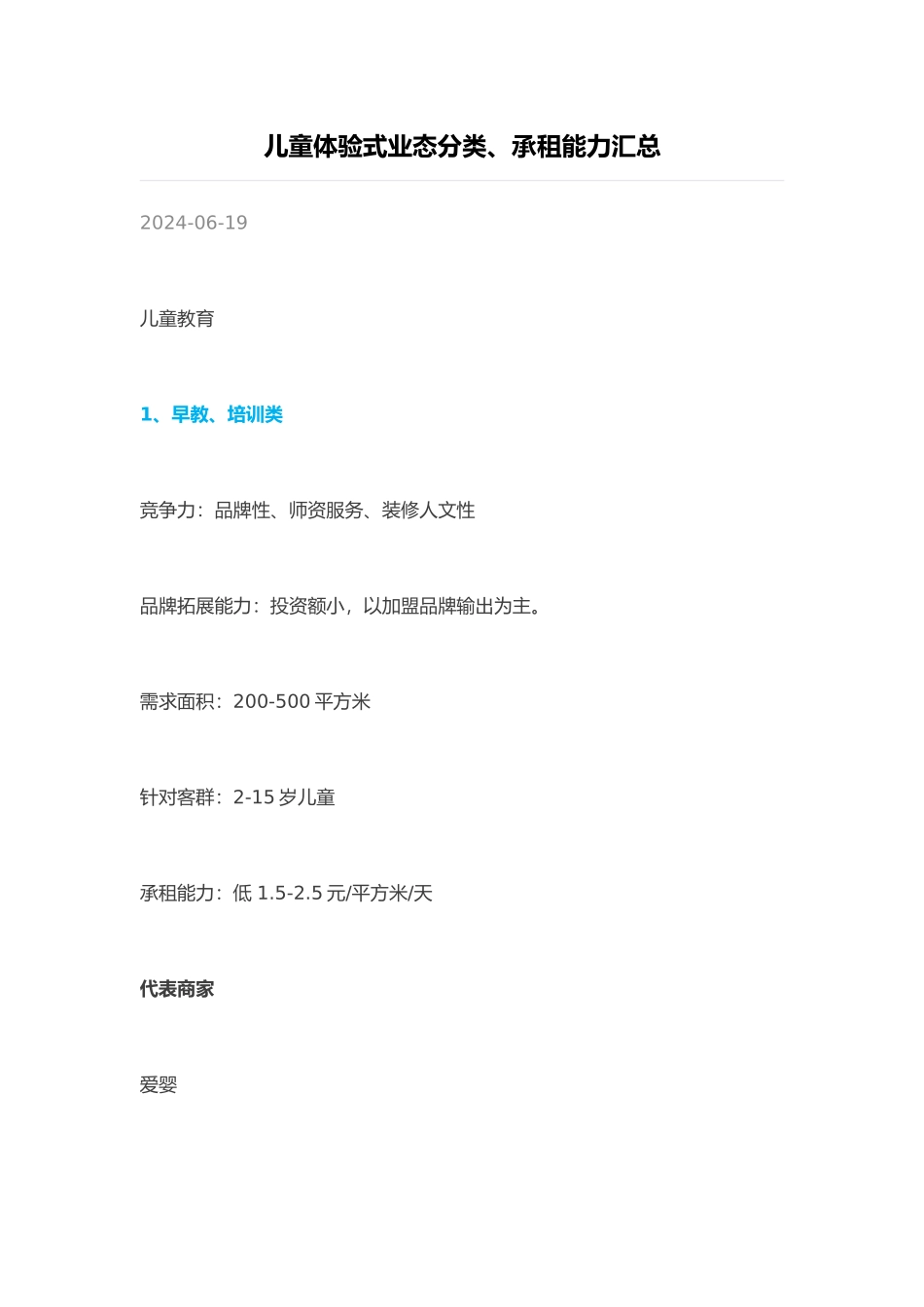 儿童体验式业态分类、承租能力汇总

2024-06-19

儿童教育

1、早教、培训类

竞争力：品牌性、师资服务、装修人文性

品牌拓展能力：投资额小，以加盟品牌输出为主。

需求面积：200-500 平方米

针对客群：2-15 岁儿童

承租能力：低 1.5-2.5 元/平方米/天

代表商家

爱婴